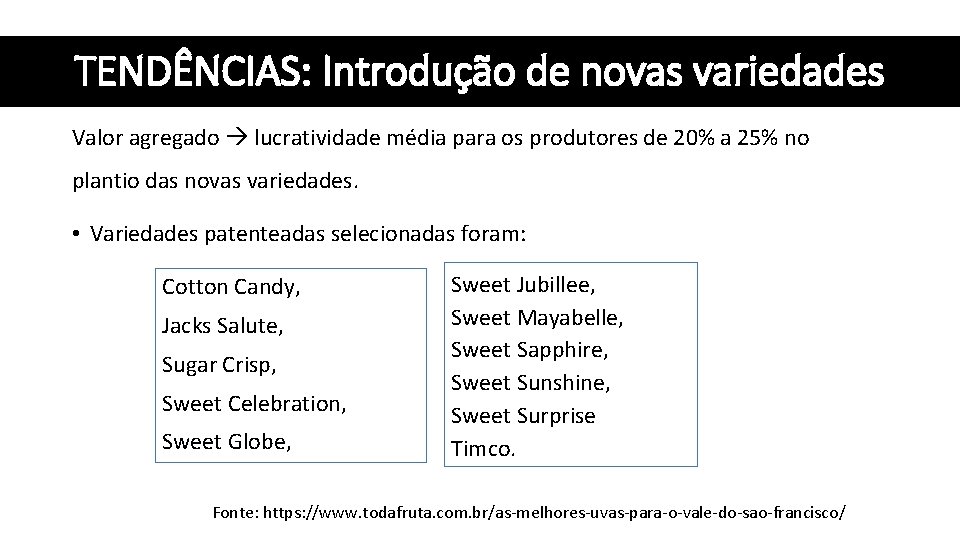 TENDÊNCIAS: Introdução de novas variedades

Valor agregado → lucratividade média para os produtores de 20% a 25% no plantio das novas variedades.

• Variedades patenteadas selecionadas foram:

Cotton Candy,
Jacks Salute,
Sugar Crisp,
Sweet Celebration,
Sweet Globe,

Sweet Jubillee,
Sweet Mayabelle,
Sweet Sapphire,
Sweet Sunshine,
Sweet Surprise
Timco.

Fonte: https://www.todafruta.com.br/as-melhores-uvas-para-o-vale-do-sao-francisco/